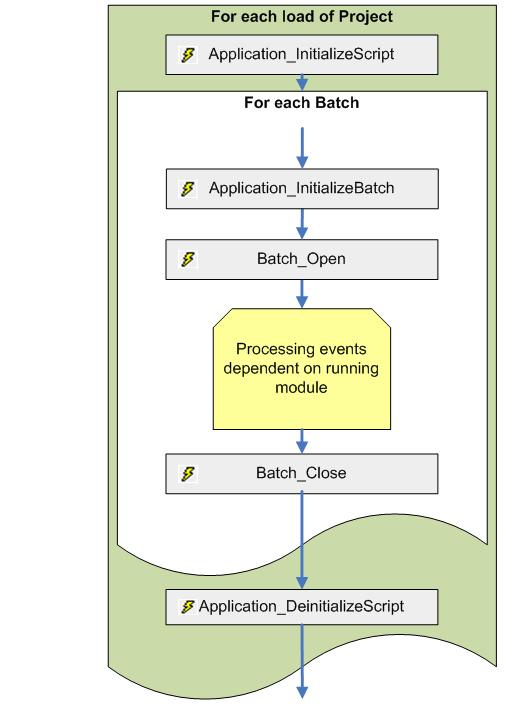 For each load of Project

Application_InitializeScript

For each Batch

Application_InitializeBatch

Batch_Open

Processing events dependent on running module

Batch_Close

Application_DeinitializeScript